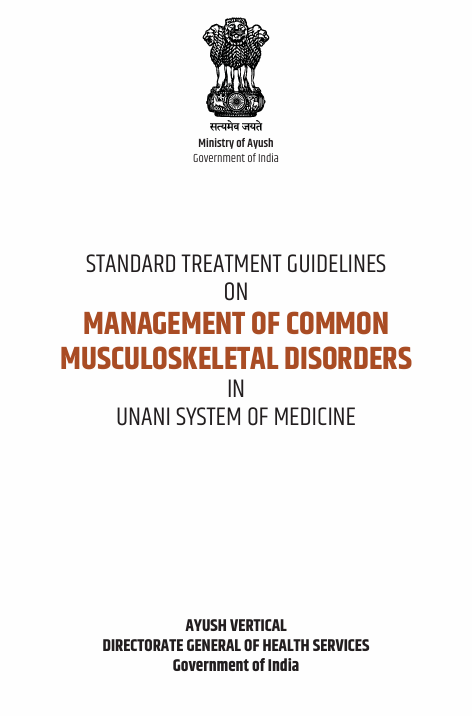 सत्यमेव जयते
Ministry of Ayush
Government of India

STANDARD TREATMENT GUIDELINES
ON
MANAGEMENT OF COMMON
MUSCULOSKELETAL DISORDERS
IN
UNANI SYSTEM OF MEDICINE

AYUSH VERTICAL
DIRECTORATE GENERAL OF HEALTH SERVICES
Government of India